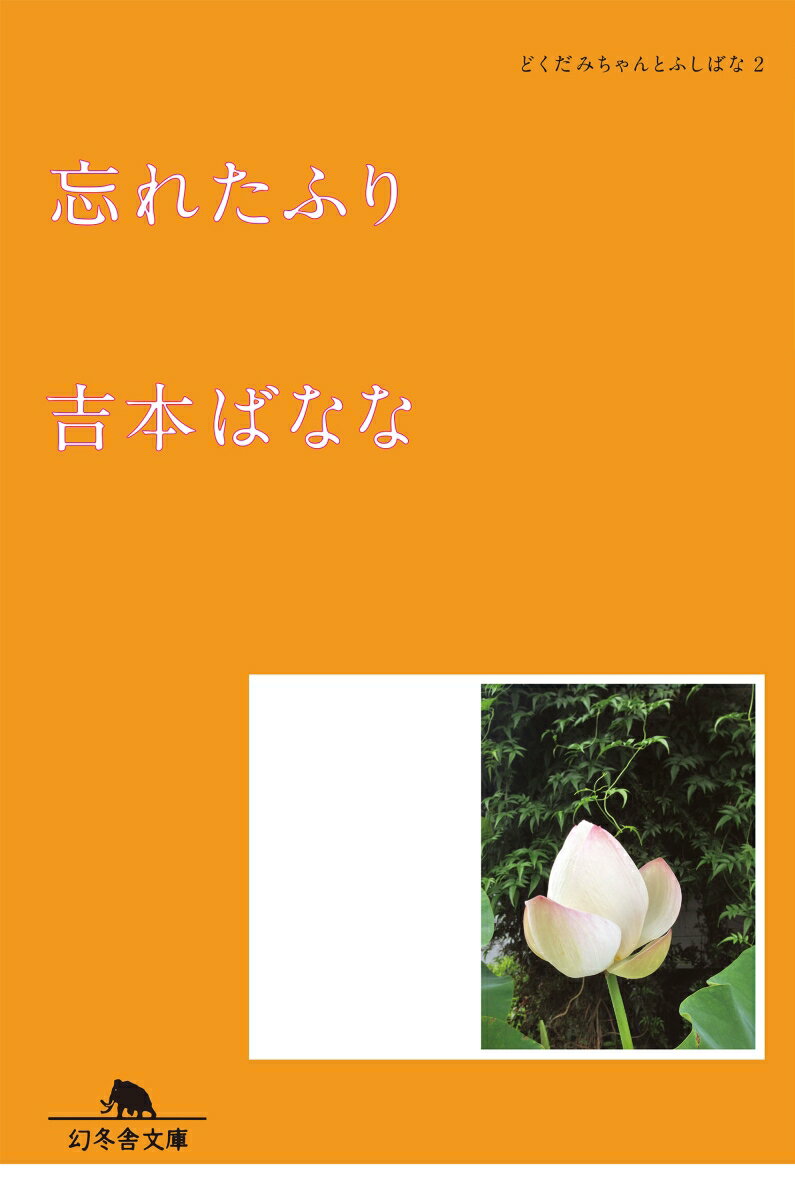 どくだみちゃんとふしばな 2

忘れたふり

吉本ばなな

幻冬舎文庫